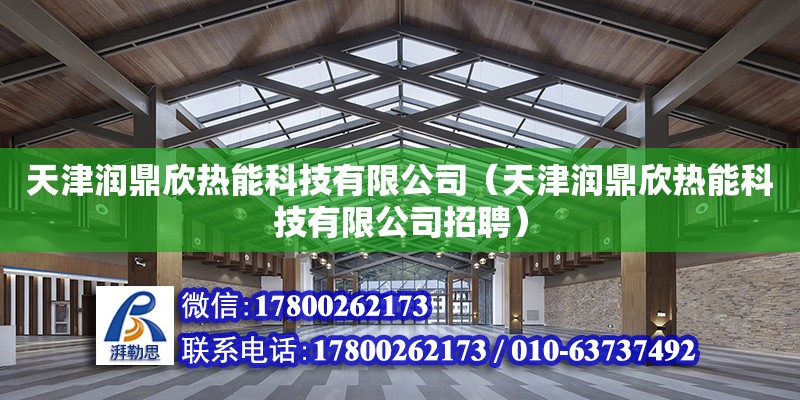 天津润鼎欣热能科技有限公司（天津润鼎欣热能科技有限公司招聘）

湃勒思

微信：17800262173

联系电话：17800262173 / 010-63737492